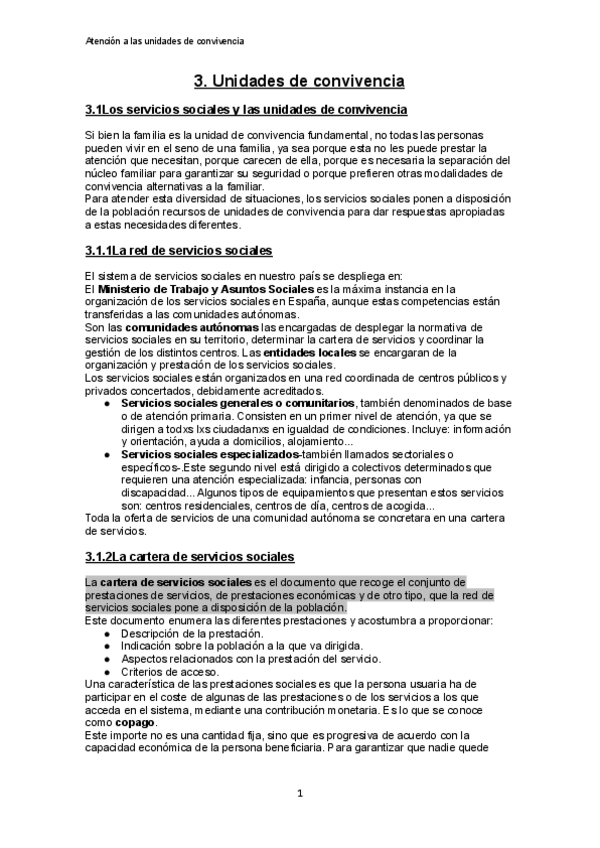 Atención a las unidades de convivencia

3. Unidades de convivencia

3.1Los servicios sociales y las unidades de convivencia

Si bien la familia es la unidad de convivencia fundamental, no todas las personas pueden vivir en el seno de una familia, ya sea porque esta no les puede prestar la atención que necesitan, porque carecen de ella, porque es necesaria la separación del núcleo familiar para garantizar su seguridad o porque prefieren otras modalidades de convivencia alternativas a la familiar.
Para atender esta diversidad de situaciones, los servicios sociales ponen a disposición de la población recursos de unidades de convivencia para dar respuestas apropiadas a estas necesidades diferentes.

3.1.1La red de servicios sociales

El sistema de servicios sociales en nuestro país se despliega en:
El Ministerio de Trabajo y Asuntos Sociales es la máxima instancia en la organización de los servicios sociales en España, aunque estas competencias están transferidas a las comunidades autónomas.
Son las comunidades autónomas las encargadas de desplegar la normativa de servicios sociales en su territorio, determinar la cartera de servicios y coordinar la gestión de los distintos centros. Las entidades locales se encargaran de la organización y prestación de los servicios sociales.
Los servicios sociales están organizados en una red coordinada de centros públicos y privados concertados, debidamente acreditados.
● Servicios sociales generales o comunitarios, también denominados de base o de atención primaria. Consisten en un primer nivel de atención, ya que se dirigen a todxs lxs ciudadanxs en igualdad de condiciones. Incluye: información y orientación, ayuda a domicilios, alojamiento...
● Servicios sociales especializados-también llamados sectoriales o específicos-.Este segundo nivel está dirigido a colectivos determinados que requieren una atención especializada: infancia, personas con discapacidad... Algunos tipos de equipamientos que presentan estos servicios son: centros residenciales, centros de día, centros de acogida...
Toda la oferta de servicios de una comunidad autónoma se concretara en una cartera de servicios.

3.1.2La cartera de servicios sociales

La cartera de servicios sociales es el documento que recoge el conjunto de prestaciones de servicios, de prestaciones económicas y de otro tipo, que la red de servicios sociales pone a disposición de la población.
Este documento enumera las diferentes prestaciones y acostumbra a proporcionar:
● Descripción de la prestación.
● Indicación sobre la población a la que va dirigida.
● Aspectos relacionados con la prestación del servicio.
● Criterios de acceso.
Una característica de las prestaciones sociales es que la persona usuaria ha de participar en el coste de algunas de las prestaciones o de los servicios a los que acceda en el sistema, mediante una contribución monetaria. Es lo que se conoce como copago.
Este importe no es una cantidad fija, sino que es progresiva de acuerdo con la capacidad económica de la persona beneficiaria. Para garantizar que nadie quede

1